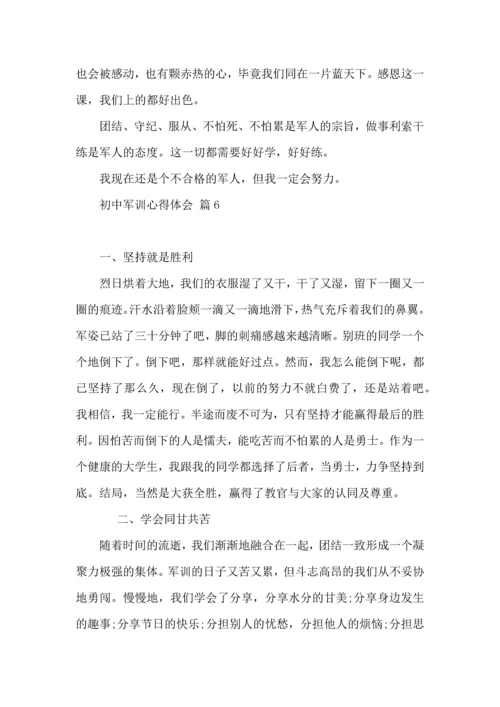 也会被感动，也有颗赤热的心，毕竟我们同在一片蓝天下。感恩这一课，我们上的都好出色。

团结、守纪、服从、不怕死、不怕累是军人的宗旨，做事利索干练是军人的态度。这一切都需要好好学，好好练。

我现在还是个不合格的军人，但我一定会努力。

初中军训心得体会 篇6

一、坚持就是胜利

烈日烘着大地，我们的衣服湿了又干，干了又湿，留下一圈又一圈的痕迹。汗水沿着脸颊一滴又一滴地滑下，热气充斥着我们的鼻翼。军姿已站了三十分钟了吧，脚的刺痛感越来越清晰。别班的同学一个个地倒下了。倒下吧，那样就能好过点。然而，我怎么能倒下呢，都已坚持了那么久，现在倒了，以前的努力不就白费了，还是站着吧。我相信，我一定能行。半途而废不可为，只有坚持才能赢得最后的胜利。因怕苦而倒下的人是懦夫，能吃苦而不怕累的人是勇士。作为一个健康的大学生，我跟我的同学都选择了后者，当勇士，力争坚持到底。结局，当然是大获全胜，赢得了教官与大家的认同及尊重。

二、学会同甘共苦

随着时间的流逝，我们渐渐地融合在一起，团结一致形成一个凝聚力极强的集体。军训的日子又苦又累，但斗志高昂的我们从不妥协地勇闯。慢慢地，我们学会了分享，分享水分的甘美;分享身边发生的趣事;分享节日的快乐;分担别人的忧愁，分担他人的烦恼;分担思